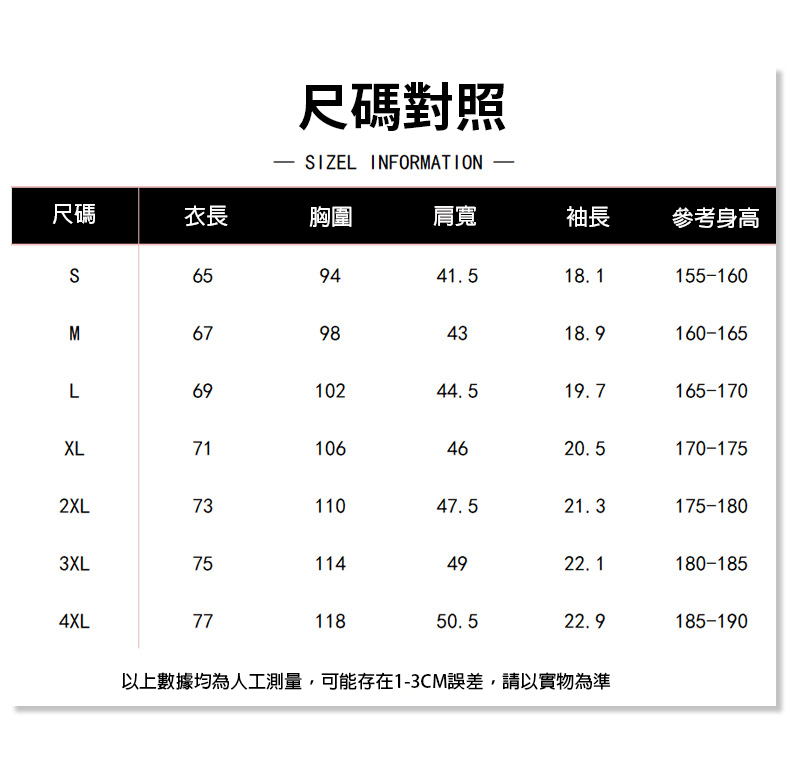 尺碼對照

— SIZEL INFORMATION —

| 尺碼 | 衣長 | 胸圍 | 肩寬 | 袖長 | 參考身高 |
|---|---|---|---|---|---|
| S | 65 | 94 | 41.5 | 18.1 | 155-160 |
| M | 67 | 98 | 43 | 18.9 | 160-165 |
| L | 69 | 102 | 44.5 | 19.7 | 165-170 |
| XL | 71 | 106 | 46 | 20.5 | 170-175 |
| 2XL | 73 | 110 | 47.5 | 21.3 | 175-180 |
| 3XL | 75 | 114 | 49 | 22.1 | 180-185 |
| 4XL | 77 | 118 | 50.5 | 22.9 | 185-190 |

以上數據均為人工測量，可能存在1-3CM誤差，請以實物為準